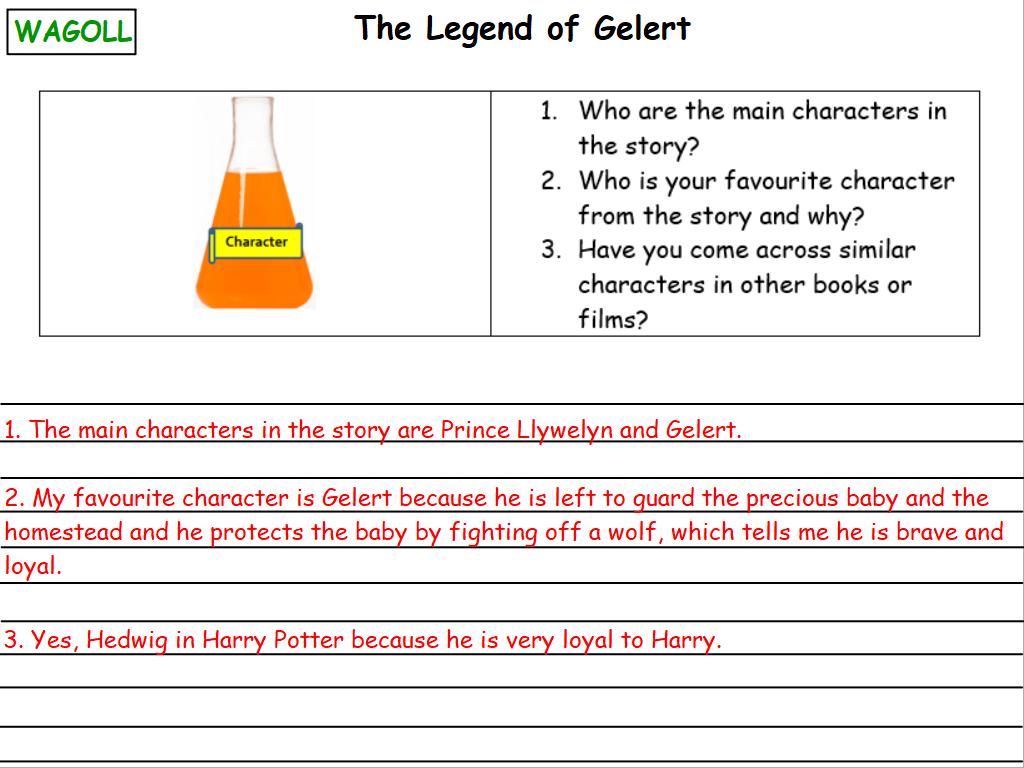 WAGOLL

The Legend of Gelert

Character

1. Who are the main characters in the story?
2. Who is your favourite character from the story and why?
3. Have you come across similar characters in other books or films?

1. The main characters in the story are Prince Llywelyn and Gelert.

2. My favourite character is Gelert because he is left to guard the precious baby and the homestead and he protects the baby by fighting off a wolf, which tells me he is brave and loyal.

3. Yes, Hedwig in Harry Potter because he is very loyal to Harry.